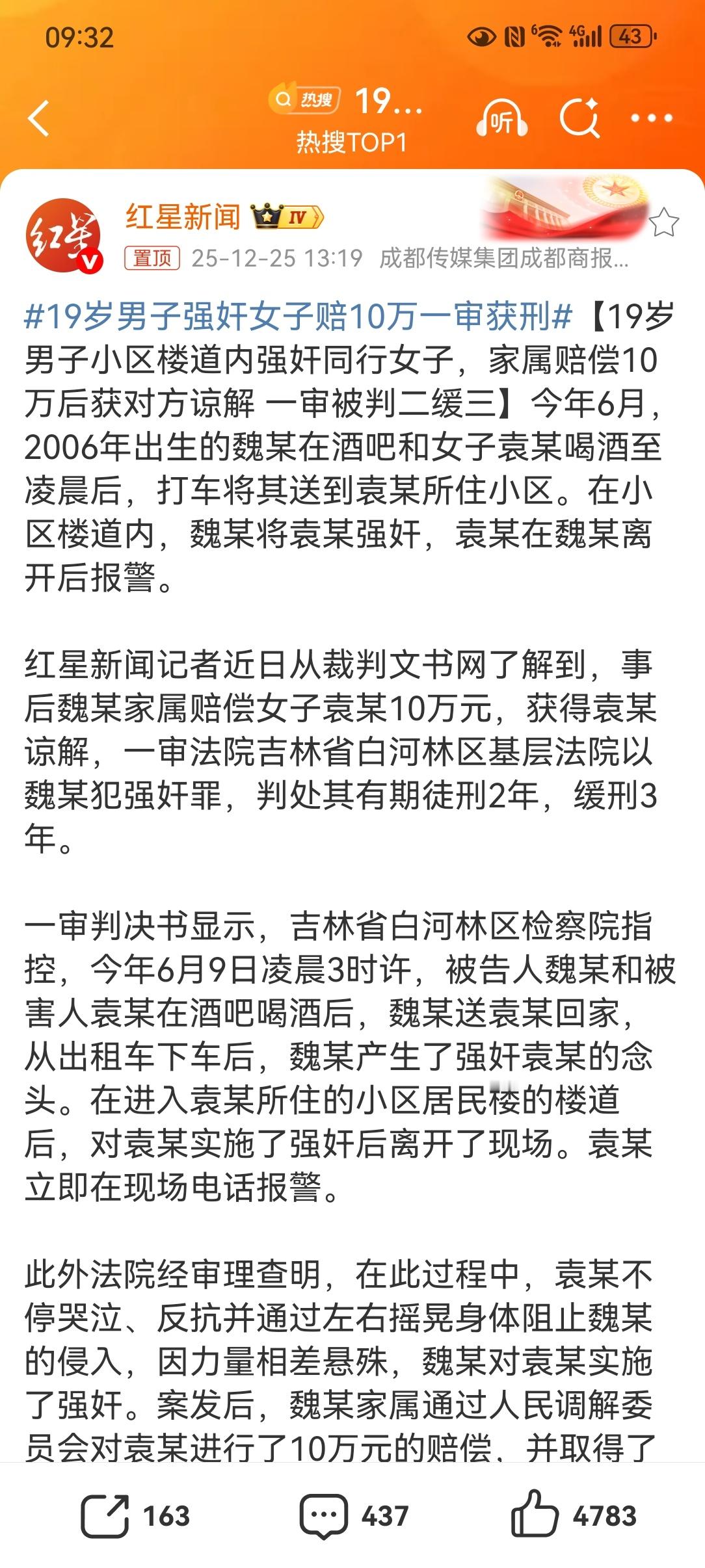 09:32

43

热搜 19...
热搜TOP1

听

红星新闻 IV

置顶 25-12-25 13:19 成都传媒集团成都商报...

#19岁男子强奸女子赔10万一审获刑#【19岁男子小区楼道内强奸同行女子，家属赔偿10万后获对方谅解 一审被判二缓三】今年6月，2006年出生的魏某在酒吧和女子袁某喝酒至凌晨后，打车将其送到袁某所住小区。在小区楼道内，魏某将袁某强奸，袁某在魏某离开后报警。

红星新闻记者近日从裁判文书网了解到，事后魏某家属赔偿女子袁某10万元，获得袁某谅解，一审法院吉林省白河林区基层法院以魏某犯强奸罪，判处其有期徒刑2年，缓刑3年。

一审判决书显示，吉林省白河林区检察院指控，今年6月9日凌晨3时许，被告人魏某和被害人袁某在酒吧喝酒后，魏某送袁某回家，从出租车下车后，魏某产生了强奸袁某的念头。在进入袁某所住的小区居民楼的楼道后，对袁某实施了强奸后离开了现场。袁某立即在现场电话报警。

此外法院经审理查明，在此过程中，袁某不停哭泣、反抗并通过左右摇晃身体阻止魏某的侵入，因力量相差悬殊，魏某对袁某实施了强奸。案发后，魏某家属通过人民调解委员会对袁某进行了10万元的赔偿，并取得了

163 437 4783